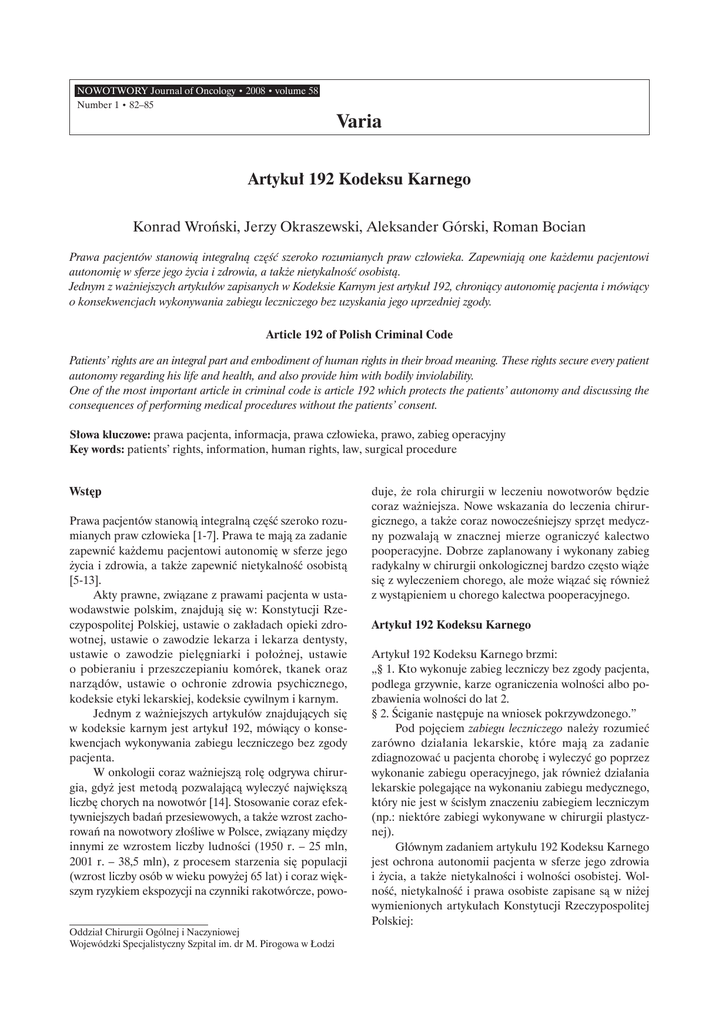 NOWOTWORY Journal of Oncology • 2008 • volume 58
Number 1 • 82–85

Varia

Artykuł 192 Kodeksu Karnego

Konrad Wroński, Jerzy Okraszewski, Aleksander Górski, Roman Bocian

Prawa pacjentów stanowią integralną część szeroko rozumianych praw człowieka. Zapewniają one każdemu pacjentowi autonomię w sferze jego życia i zdrowia, a także nietykalność osobistą.
Jednym z ważniejszych artykułów zapisanych w Kodeksie Karnym jest artykuł 192, chroniący autonomię pacjenta i mówiący o konsekwencjach wykonywania zabiegu leczniczego bez uzyskania jego uprzedniej zgody.

Article 192 of Polish Criminal Code

Patients' rights are an integral part and embodiment of human rights in their broad meaning. These rights secure every patient autonomy regarding his life and health, and also provide him with bodily inviolability.
One of the most important article in criminal code is article 192 which protects the patients' autonomy and discussing the consequences of performing medical procedures without the patients' consent.

Słowa kluczowe: prawa pacjenta, informacja, prawa człowieka, prawo, zabieg operacyjny
Key words: patients' rights, information, human rights, law, surgical procedure

Wstęp

Prawa pacjentów stanowią integralną część szeroko rozumianych praw człowieka [1-7]. Prawa te mają za zadanie zapewnić każdemu pacjentowi autonomię w sferze jego życia i zdrowia, a także zapewnić nietykalność osobistą [5-13].

Akty prawne, związane z prawami pacjenta w ustawodawstwie polskim, znajdują się w: Konstytucji Rzeczypospolitej Polskiej, ustawie o zakładach opieki zdrowotnej, ustawie o zawodzie lekarza i lekarza dentysty, ustawie o zawodzie pielęgniarki i położnej, ustawie o pobieraniu i przeszczepianiu komórek, tkanek oraz narządów, ustawie o ochronie zdrowia psychicznego, kodeksie etyki lekarskiej, kodeksie cywilnym i karnym.

Jednym z ważniejszych artykułów znajdujących się w kodeksie karnym jest artykuł 192, mówiący o konsekwencjach wykonywania zabiegu leczniczego bez zgody pacjenta.

W onkologii coraz ważniejszą rolę odgrywa chirurgia, gdyż jest metodą pozwalającą wyleczyć największą liczbę chorych na nowotwór [14]. Stosowanie coraz efektywniejszych badań przesiewowych, a także wzrost zachorowań na nowotwory złośliwe w Polsce, związany między innymi ze wzrostem liczby ludności (1950 r. – 25 mln, 2001 r. – 38,5 mln), z procesem starzenia się populacji (wzrost liczby osób w wieku powyżej 65 lat) i coraz większym ryzykiem ekspozycji na czynniki rakotwórcze, powoduje, że rola chirurgii w leczeniu nowotworów będzie coraz ważniejsza. Nowe wskazania do leczenia chirurgicznego, a także coraz nowocześniejszy sprzęt medyczny pozwalają w znacznej mierze ograniczyć kalectwo pooperacyjne. Dobrze zaplanowany i wykonany zabieg radykalny w chirurgii onkologicznej bardzo często wiąże się z wyleczeniem chorego, ale może wiązać się również z wystąpieniem u chorego kalectwa pooperacyjnego.

Artykuł 192 Kodeksu Karnego

Artykuł 192 Kodeksu Karnego brzmi:
„§ 1. Kto wykonuje zabieg leczniczy bez zgody pacjenta, podlega grzywnie, karze ograniczenia wolności albo pozbawienia wolności do lat 2.
§ 2. Ściganie następuje na wniosek pokrzywdzonego."

Pod pojęciem zabiegu leczniczego należy rozumieć zarówno działania lekarskie, które mają za zadanie zdiagnozować u pacjenta chorobę i wyleczyć go poprzez wykonanie zabiegu operacyjnego, jak również działania lekarskie polegające na wykonaniu zabiegu medycznego, który nie jest w ścisłym znaczeniu zabiegiem leczniczym (np.: niektóre zabiegi wykonywane w chirurgii plastycznej).

Głównym zadaniem artykułu 192 Kodeksu Karnego jest ochrona autonomii pacjenta w sferze jego zdrowia i życia, a także nietykalności i wolności osobistej. Wolność, nietykalność i prawa osobiste zapisane są w niżej wymienionych artykułach Konstytucji Rzeczypospolitej Polskiej:

Oddział Chirurgii Ogólnej i Naczyniowej
Wojewódzki Specjalistyczny Szpital im. dr M. Pirogowa w Łodzi